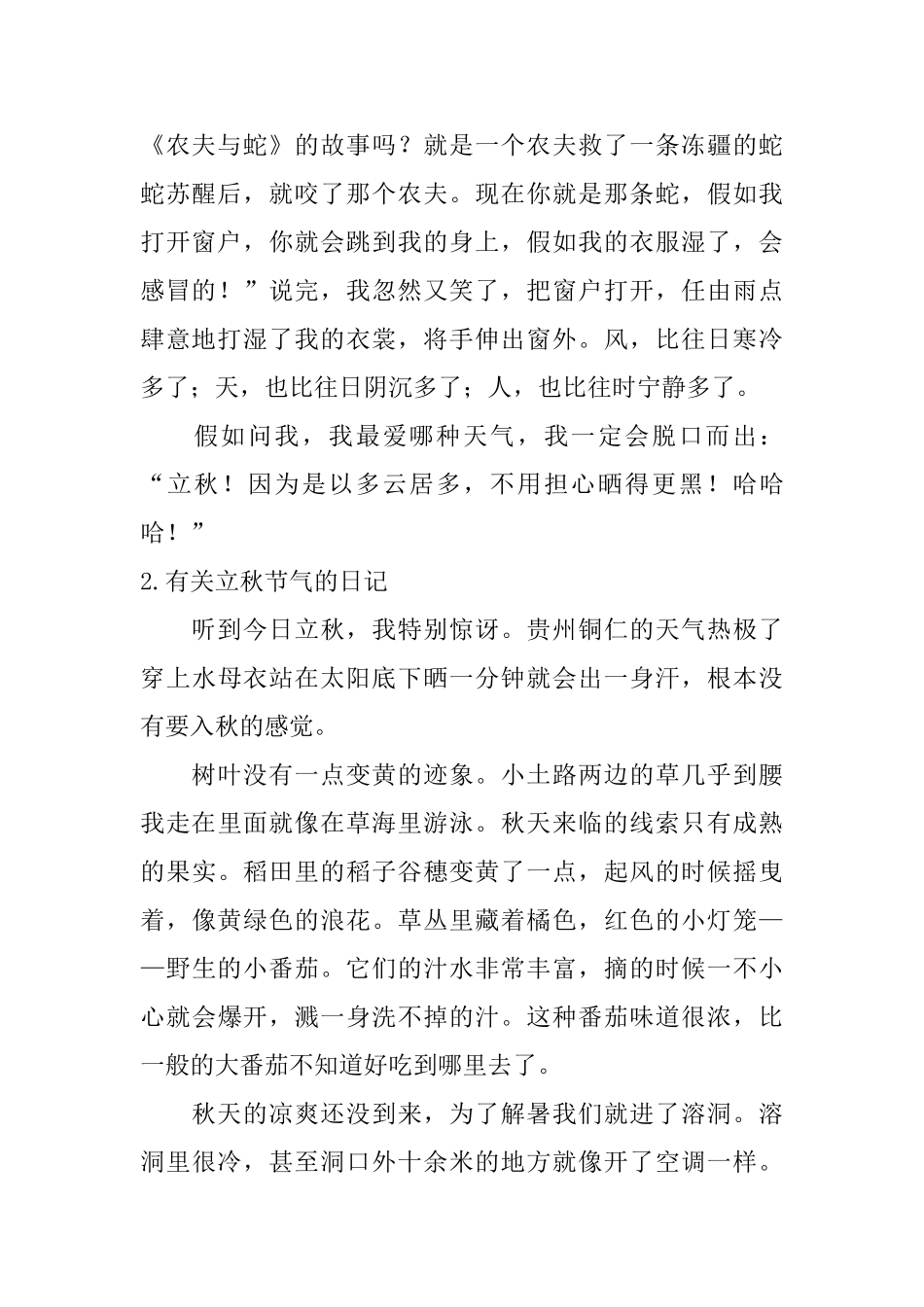 《农夫与蛇》的故事吗？就是一个农夫救了一条冻疆的蛇蛇苏醒后，就咬了那个农夫。现在你就是那条蛇，假如我打开窗户，你就会跳到我的身上，假如我的衣服湿了，会感冒的！”说完，我忽然又笑了，把窗户打开，任由雨点肆意地打湿了我的衣裳，将手伸出窗外。风，比往日寒冷多了；天，也比往日阴沉多了；人，也比往时宁静多了。

假如问我，我最爱哪种天气，我一定会脱口而出：“立秋！因为是以多云居多，不用担心晒得更黑！哈哈哈！”

2.有关立秋节气的日记

听到今日立秋，我特别惊讶。贵州铜仁的天气热极了穿上水母衣站在太阳底下晒一分钟就会出一身汗，根本没有要入秋的感觉。

树叶没有一点变黄的迹象。小土路两边的草几乎到腰我走在里面就像在草海里游泳。秋天来临的线索只有成熟的果实。稻田里的稻子谷穗变黄了一点，起风的时候摇曳着，像黄绿色的浪花。草丛里藏着橘色，红色的小灯笼——野生的小番茄。它们的汁水非常丰富，摘的时候一不小心就会爆开，溅一身洗不掉的汁。这种番茄味道很浓，比一般的大番茄不知道好吃到哪里去了。

秋天的凉爽还没到来，为了解暑我们就进了溶洞。溶洞里很冷，甚至洞口外十余米的地方就像开了空调一样。